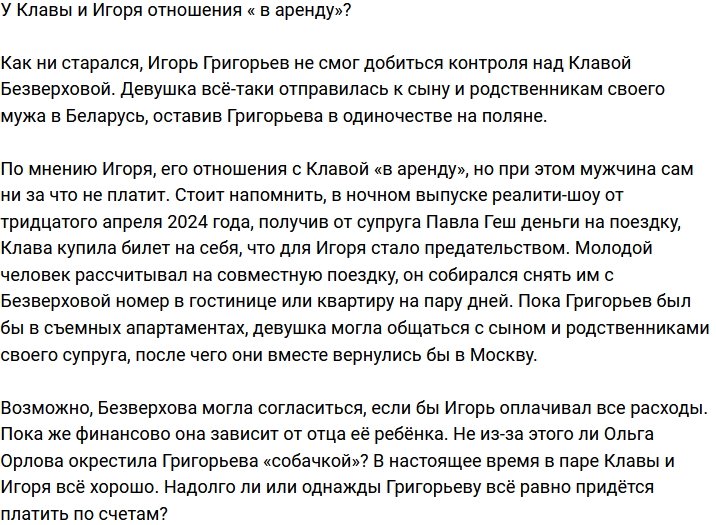 У Клавы и Игоря отношения « в аренду»?

Как ни старался, Игорь Григорьев не смог добиться контроля над Клавой Безверховой. Девушка всё-таки отправилась к сыну и родственникам своего мужа в Беларусь, оставив Григорьева в одиночестве на поляне.

По мнению Игоря, его отношения с Клавой «в аренду», но при этом мужчина сам ни за что не платит. Стоит напомнить, в ночном выпуске реалити-шоу от тридцатого апреля 2024 года, получив от супруга Павла Геш деньги на поездку, Клава купила билет на себя, что для Игоря стало предательством. Молодой человек рассчитывал на совместную поездку, он собирался снять им с Безверховой номер в гостинице или квартиру на пару дней. Пока Григорьев был бы в съемных апартаментах, девушка могла общаться с сыном и родственниками своего супруга, после чего они вместе вернулись бы в Москву.

Возможно, Безверхова могла согласиться, если бы Игорь оплачивал все расходы. Пока же финансово она зависит от отца её ребёнка. Не из-за этого ли Ольга Орлова окрестила Григорьева «собачкой»? В настоящее время в паре Клавы и Игоря всё хорошо. Надолго ли или однажды Григорьеву всё равно придётся платить по счетам?